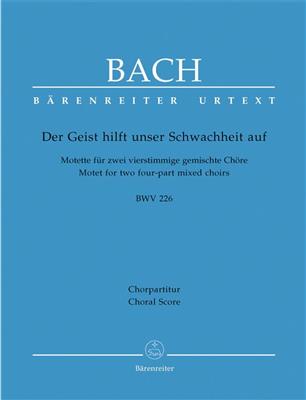 BACH

BÄRENREITER URTEXT

Der Geist hilft unser Schwachheit auf

Motette für zwei vierstimmige gemischte Chöre
Motet for two four-part mixed choirs

BWV 226

Chorpartitur
Choral Score

Bärenreiter